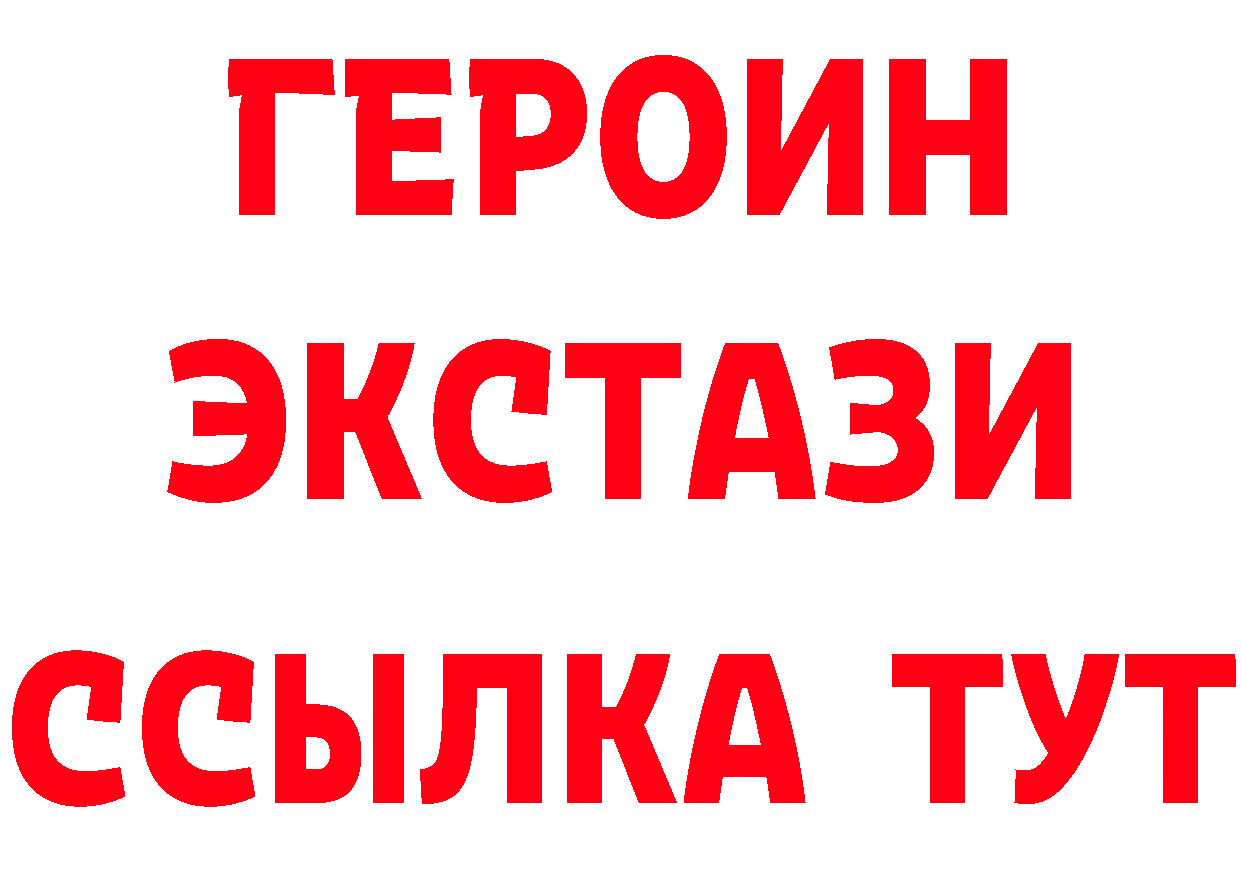 ГЕРОИН
ЭКСТАЗИ
ССЫЛКА ТУТ